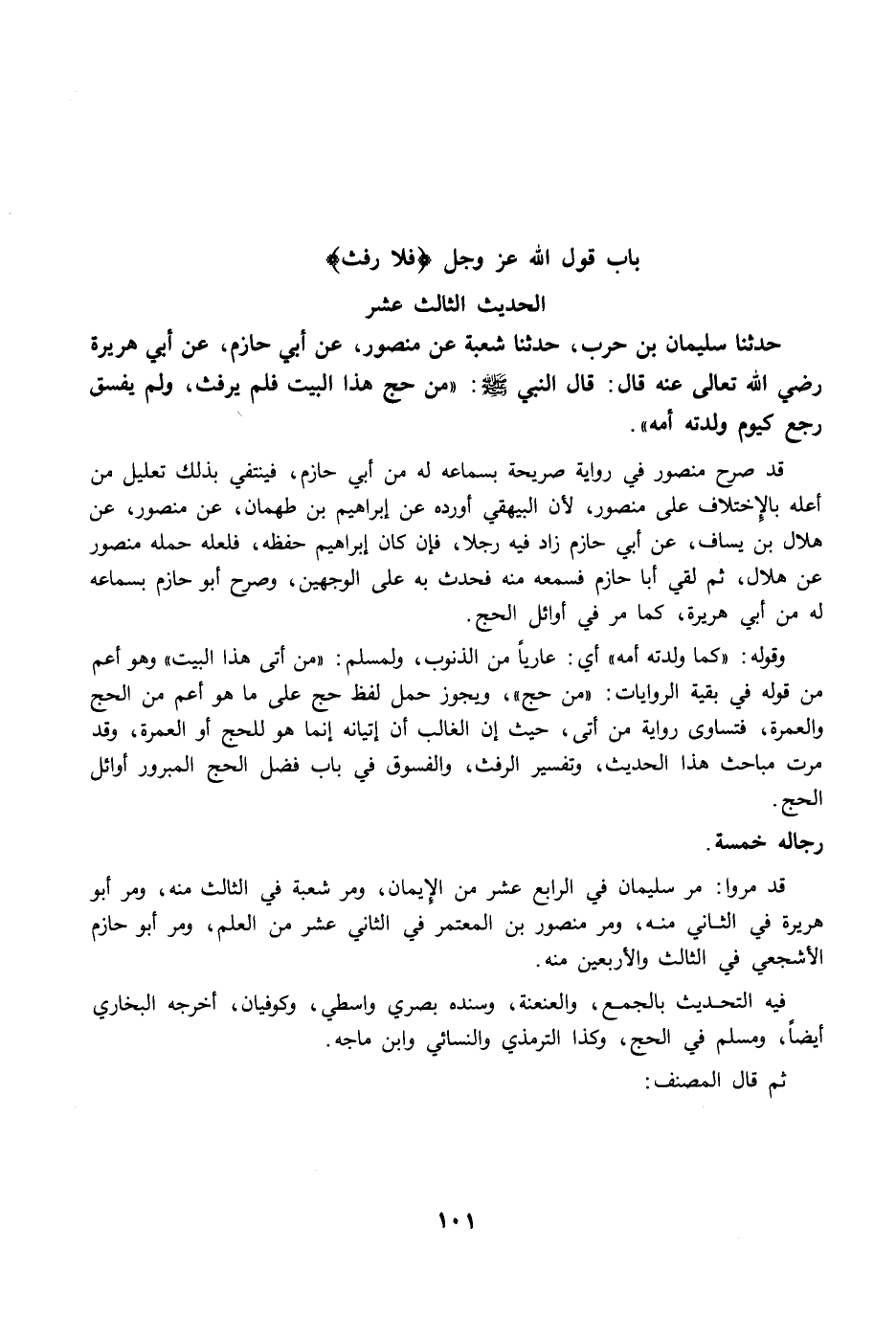 باب قول الله عز وجل ﴿فلا رفث﴾

الحديث الثالث عشر

حدثنا سليمان بن حرب، حدثنا شعبة عن منصور، عن أبي حازم، عن أبي هريرة رضي الله تعالى عنه قال: قال النبي ﷺ: «من حج هذا البيت فلم يرفث، ولم يفسق رجع كيوم ولدته أمه».

قد صرح منصور في رواية صريحة بسماعه له من أبي حازم، فينتفي بذلك تعليل من أعله بالإختلاف على منصور، لأن البيهقي أورده عن إبراهيم بن طهمان، عن منصور، عن هلال بن يساف، عن أبي حازم زاد فيه رجلا، فإن كان إبراهيم حفظه، فلعله حمله منصور عن هلال، ثم لقي أبا حازم فسمعه منه فحدث به على الوجهين، وصرح أبو حازم بسماعه له من أبي هريرة، كما مر في أوائل الحج.

وقوله: «كما ولدته أمه» أي: عارياً من الذنوب، ولمسلم: «من أتى هذا البيت» وهو أعم من قوله في بقية الروايات: «من حج»، ويجوز حمل لفظ حج على ما هو أعم من الحج والعمرة، فتساوى رواية من أتى، حيث إن الغالب أن إتيانه إنما هو للحج أو العمرة، وقد مرت مباحث هذا الحديث، وتفسير الرفث، والفسوق في باب فضل الحج المبرور أوائل الحج.

رجاله خمسة.

قد مروا: مر سليمان في الرابع عشر من الإيمان، ومر شعبة في الثالث منه، ومر أبو هريرة في الثاني منه، ومر منصور بن المعتمر في الثاني عشر من العلم، ومر أبو حازم الأشجعي في الثالث والأربعين منه.

فيه التحديث بالجمع، والعنعنة، وسنده بصري واسطي، وكوفيان، أخرجه البخاري أيضاً، ومسلم في الحج، وكذا الترمذي والنسائي وابن ماجه.

ثم قال المصنف:

١٠١